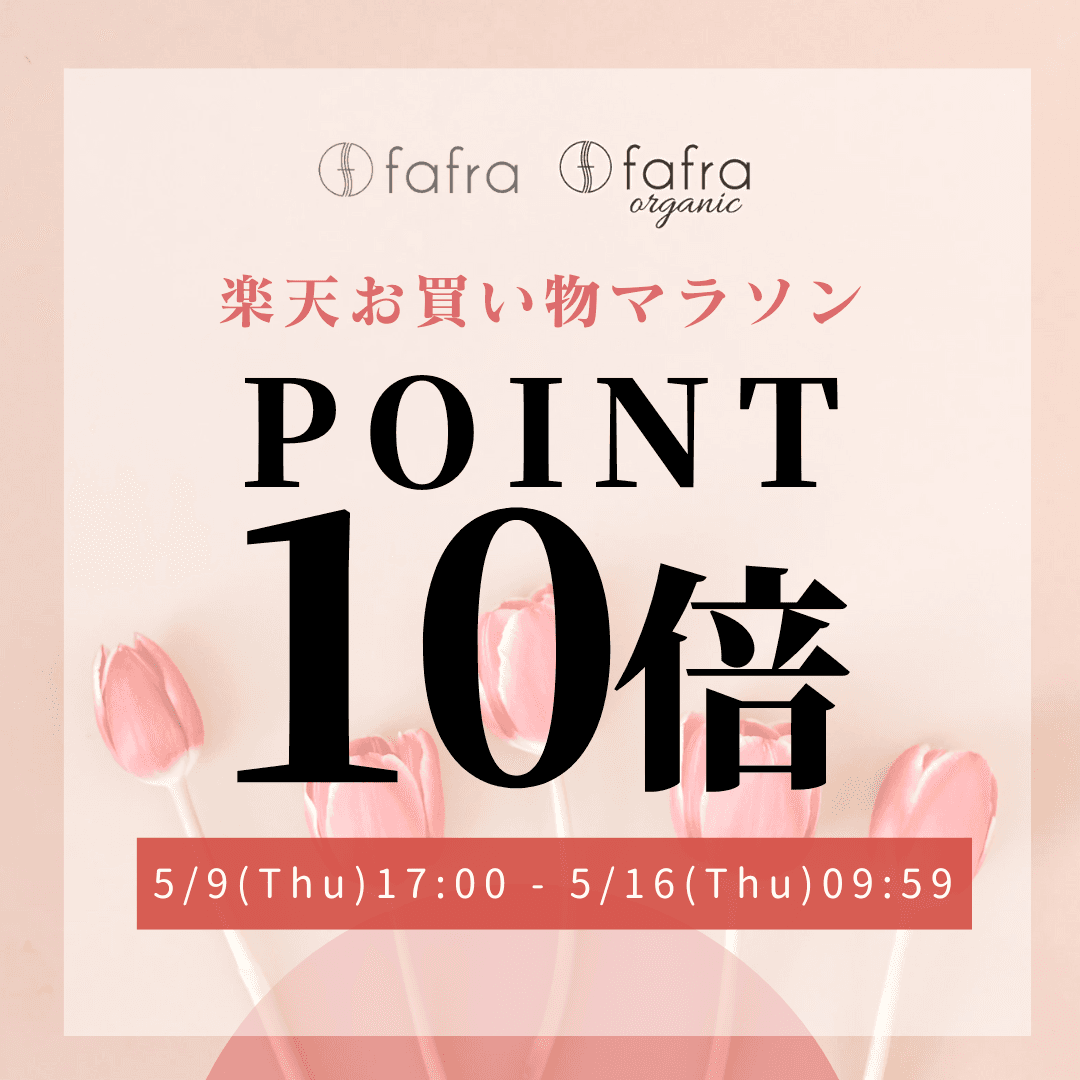 fafra fafra organic

楽天お買い物マラソン

POINT

10倍

5/9(Thu)17:00 - 5/16(Thu)09:59